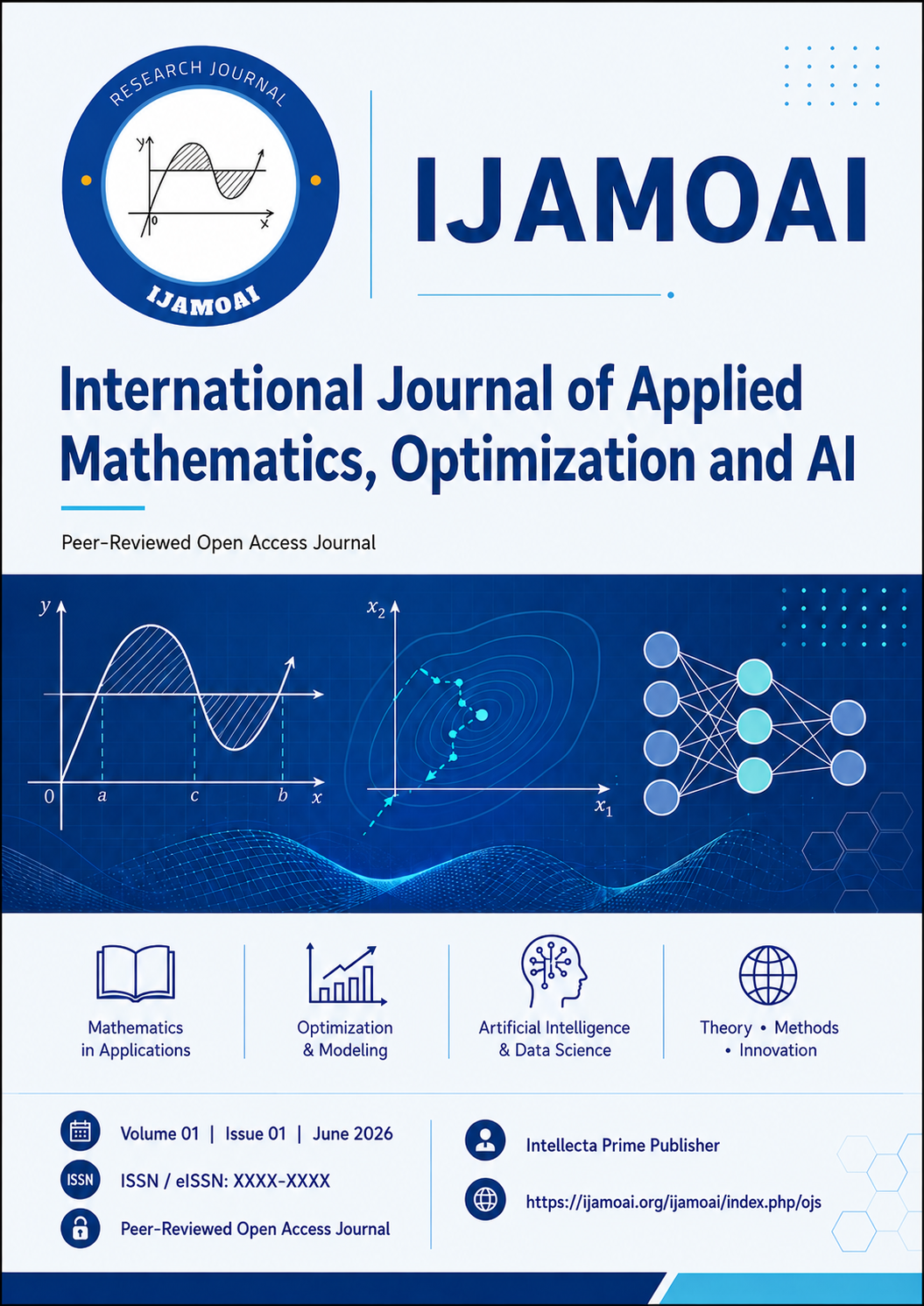 RESEARCH JOURNAL

y

0

x

IJAMOAI

IJAMOAI

International Journal of Applied Mathematics, Optimization and AI

Peer-Reviewed Open Access Journal

y

0

a

c

b

x

$x_2$

$x_1$

Mathematics in Applications

Optimization & Modeling

Artificial Intelligence & Data Science

Theory • Methods • Innovation

Volume 01 | Issue 01 | June 2026

ISSN

ISSN / eISSN: XXXX-XXXX

Peer-Reviewed Open Access Journal

Intellecta Prime Publisher

https://ijamoai.org/ijamoai/index.php/ojs